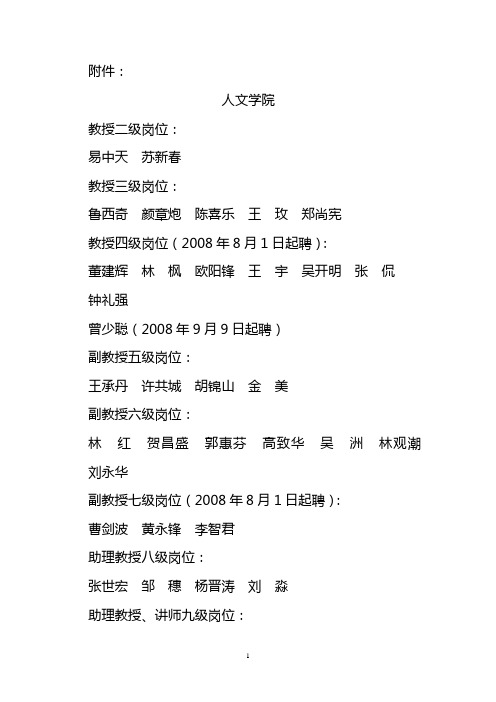 附件：

人文学院

教授二级岗位：

易中天　苏新春

教授三级岗位：

鲁西奇　颜章炮　陈喜乐　王　玫　郑尚宪

教授四级岗位（2008 年 8 月 1 日起聘）：

董建辉　林　枫　欧阳锋　王　宇　吴开明　张　侃

钟礼强

曾少聪（2008 年 9 月 9 日起聘）

副教授五级岗位：

王承丹　许共城　胡锦山　金　美

副教授六级岗位：

林　红　贺昌盛　郭惠芬　高致华　吴　洲　林观潮

刘永华

副教授七级岗位（2008 年 8 月 1 日起聘）：

曹剑波　黄永锋　李智君

助理教授八级岗位：

张世宏　邹　穗　杨晋涛　刘　淼

助理教授、讲师九级岗位：

1